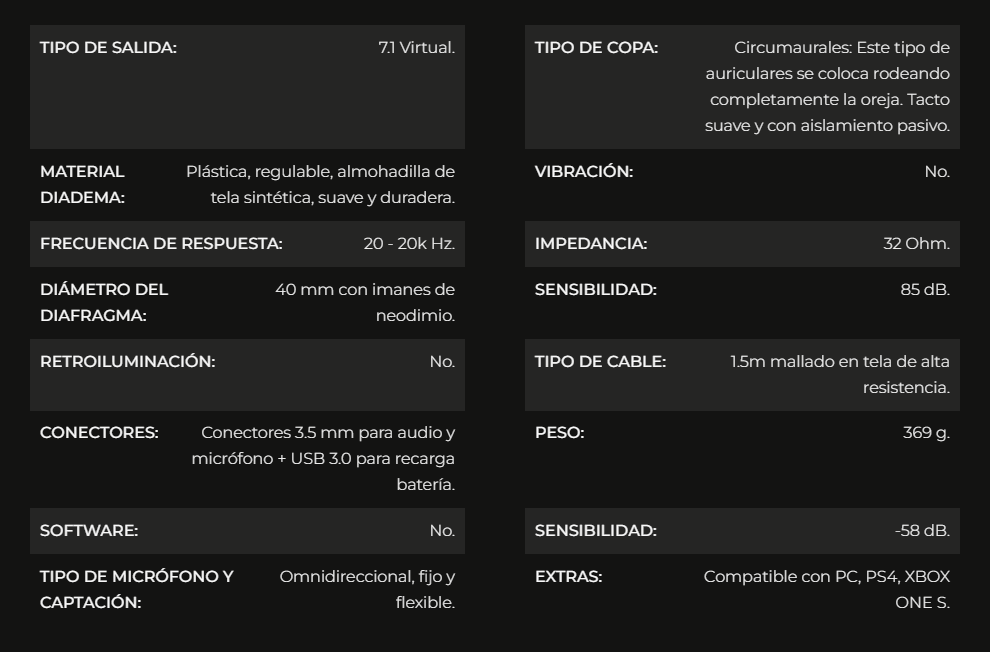 TIPO DE SALIDA: 7.1 Virtual.

MATERIAL DIADEMA: Plástica, regulable, almohadilla de tela sintética, suave y duradera.

FRECUENCIA DE RESPUESTA: 20 - 20k Hz.

DIÁMETRO DEL DIAFRAGMA: 40 mm con imanes de neodimio.

RETROILUMINACIÓN: No.

CONECTORES: Conectores 3.5 mm para audio y micrófono + USB 3.0 para recarga batería.

SOFTWARE: No.

TIPO DE MICRÓFONO Y CAPTACIÓN: Omnidireccional, fijo y flexible.

TIPO DE COPA: Circumaurales: Este tipo de auriculares se coloca rodeando completamente la oreja. Tacto suave y con aislamiento pasivo.

VIBRACIÓN: No.

IMPEDANCIA: 32 Ohm.

SENSIBILIDAD: 85 dB.

TIPO DE CABLE: 1.5m mallado en tela de alta resistencia.

PESO: 369 g.

SENSIBILIDAD: -58 dB.

EXTRAS: Compatible con PC, PS4, XBOX ONE S.